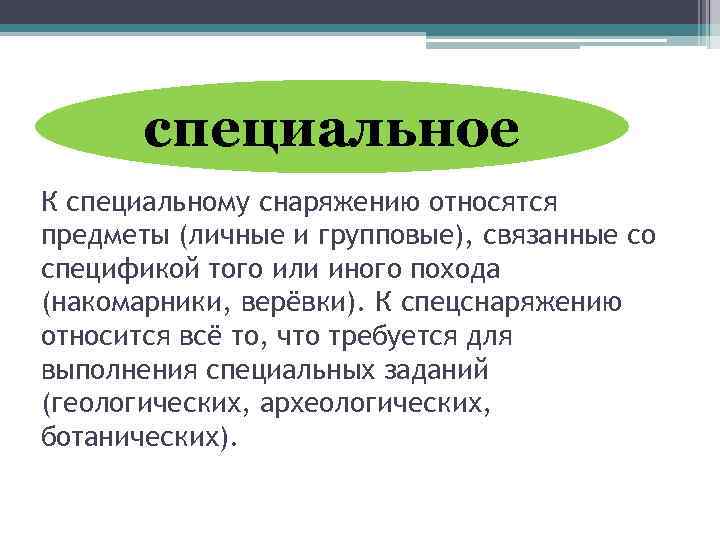 специальное

К специальному снаряжению относятся предметы (личные и групповые), связанные со спецификой того или иного похода (накомарники, верёвки). К спецснаряжению относится всё то, что требуется для выполнения специальных заданий (геологических, археологических, ботанических).